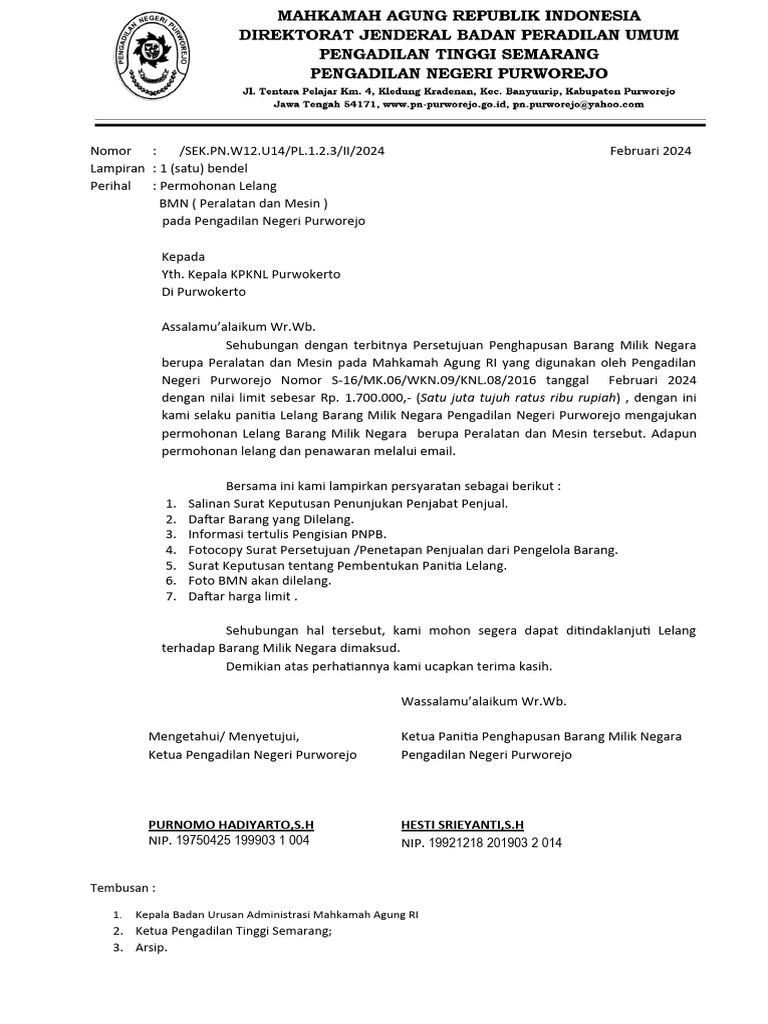 PENGADILAN NEGERI PURWOREJO

MAHKAMAH AGUNG REPUBLIK INDONESIA
DIREKTORAT JENDERAL BADAN PERADILAN UMUM
PENGADILAN TINGGI SEMARANG
PENGADILAN NEGERI PURWOREJO
Jl. Tentara Pelajar Km. 4, Kledung Kradenan, Kec. Banyuurip, Kabupaten Purworejo
Jawa Tengah 54171, www.pn-purworejo.go.id, pn.purworejo@yahoo.com

Nomor : /SEK.PN.W12.U14/PL.1.2.3/II/2024 Februari 2024
Lampiran : 1 (satu) bendel
Perihal : Permohonan Lelang
BMN ( Peralatan dan Mesin )
pada Pengadilan Negeri Purworejo

Kepada
Yth. Kepala KPKNL Purwokerto
Di Purwokerto

Assalamu'alaikum Wr.Wb.

Sehubungan dengan terbitnya Persetujuan Penghapusan Barang Milik Negara berupa Peralatan dan Mesin pada Mahkamah Agung RI yang digunakan oleh Pengadilan Negeri Purworejo Nomor S-16/MK.06/WKN.09/KNL.08/2016 tanggal Februari 2024 dengan nilai limit sebesar Rp. 1.700.000,- (Satu juta tujuh ratus ribu rupiah) , dengan ini kami selaku panitia Lelang Barang Milik Negara Pengadilan Negeri Purworejo mengajukan permohonan Lelang Barang Milik Negara berupa Peralatan dan Mesin tersebut. Adapun permohonan lelang dan penawaran melalui email.

Bersama ini kami lampirkan persyaratan sebagai berikut :
1. Salinan Surat Keputusan Penunjukan Penjabat Penjual.
2. Daftar Barang yang Dilelang.
3. Informasi tertulis Pengisian PNPB.
4. Fotocopy Surat Persetujuan /Penetapan Penjualan dari Pengelola Barang.
5. Surat Keputusan tentang Pembentukan Panitia Lelang.
6. Foto BMN akan dilelang.
7. Daftar harga limit .

Sehubungan hal tersebut, kami mohon segera dapat ditindaklanjuti Lelang terhadap Barang Milik Negara dimaksud.

Demikian atas perhatiannya kami ucapkan terima kasih.

Wassalamu'alaikum Wr.Wb.

Mengetahui/ Menyetujui,
Ketua Pengadilan Negeri Purworejo

PURNOMO HADIYARTO,S.H
NIP. 19750425 199903 1 004

Ketua Panitia Penghapusan Barang Milik Negara
Pengadilan Negeri Purworejo

HESTI SRIEYANTI,S.H
NIP. 19921218 201903 2 014

Tembusan :

1. Kepala Badan Urusan Administrasi Mahkamah Agung RI
2. Ketua Pengadilan Tinggi Semarang;
3. Arsip.